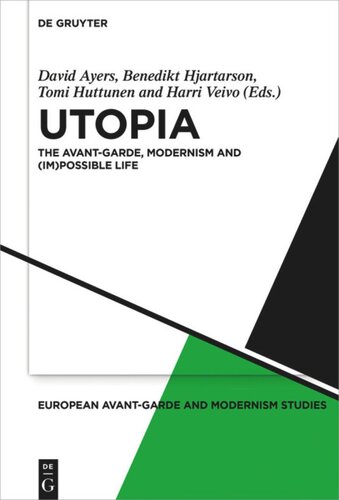 DE GRUYTER

David Ayers, Benedikt Hjartarson, Tomi Huttunen and Harri Veivo (Eds.)

UTOPIA

THE AVANT-GARDE, MODERNISM AND (IM)POSSIBLE LIFE

EUROPEAN AVANT-GARDE AND MODERNISM STUDIES

DE
G